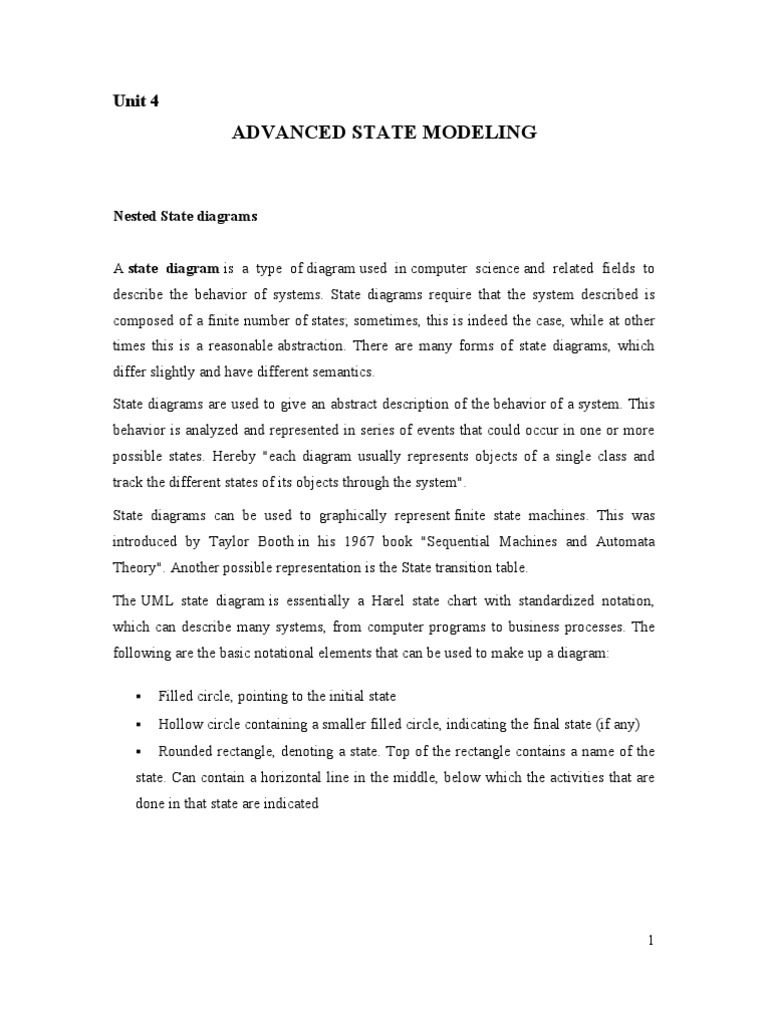 Unit 4

ADVANCED STATE MODELING

Nested State diagrams

A state diagram is a type of diagram used in computer science and related fields to describe the behavior of systems. State diagrams require that the system described is composed of a finite number of states; sometimes, this is indeed the case, while at other times this is a reasonable abstraction. There are many forms of state diagrams, which differ slightly and have different semantics.

State diagrams are used to give an abstract description of the behavior of a system. This behavior is analyzed and represented in series of events that could occur in one or more possible states. Hereby "each diagram usually represents objects of a single class and track the different states of its objects through the system".

State diagrams can be used to graphically represent finite state machines. This was introduced by Taylor Booth in his 1967 book "Sequential Machines and Automata Theory". Another possible representation is the State transition table.

The UML state diagram is essentially a Harel state chart with standardized notation, which can describe many systems, from computer programs to business processes. The following are the basic notational elements that can be used to make up a diagram:

▪ Filled circle, pointing to the initial state

▪ Hollow circle containing a smaller filled circle, indicating the final state (if any)

▪ Rounded rectangle, denoting a state. Top of the rectangle contains a name of the state. Can contain a horizontal line in the middle, below which the activities that are done in that state are indicated

1